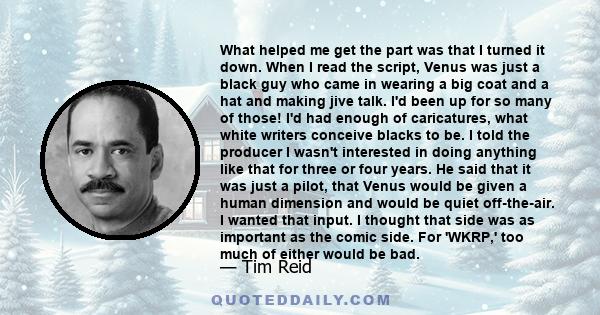 What helped me get the part was that I turned it down. When I read the script, Venus was just a black guy who came in wearing a big coat and a hat and making jive talk. I'd been up for so many of those! I'd had enough of caricatures, what white writers conceive blacks to be. I told the producer I wasn't interested in doing anything like that for three or four years. He said that it was just a pilot, that Venus would be given a human dimension and would be quiet off-the-air. I wanted that input. I thought that side was as important as the comic side. For 'WKRP,' too much of either would be bad.

— Tim Reid

QUOTEDDAILY.COM